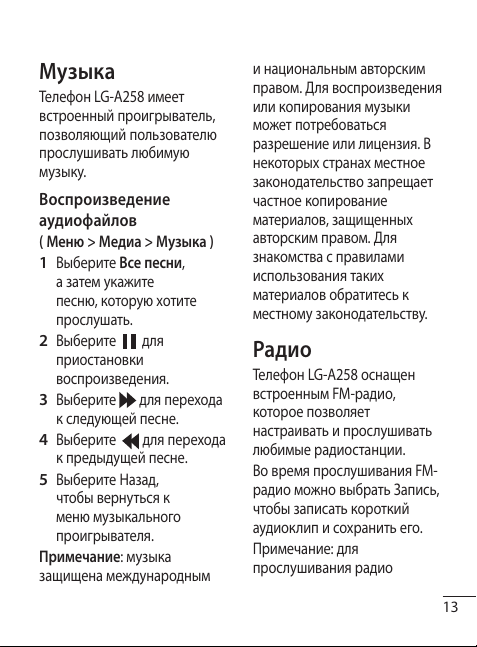 Музыка

Телефон LG-A258 имеет встроенный проигрыватель, позволяющий пользователю прослушивать любимую музыку.

Воспроизведение аудиофайлов

( Меню > Медиа > Музыка )

1 Выберите Все песни, а затем укажите песню, которую хотите прослушать.

2 Выберите для приостановки воспроизведения.

3 Выберите для перехода к следующей песне.

4 Выберите для перехода к предыдущей песне.

5 Выберите Назад, чтобы вернуться к меню музыкального проигрывателя.

Примечание: музыка защищена международным и национальным авторским правом. Для воспроизведения или копирования музыки может потребоваться разрешение или лицензия. В некоторых странах местное законодательство запрещает частное копирование материалов, защищенных авторским правом. Для знакомства с правилами использования таких материалов обратитесь к местному законодательству.

Радио

Телефон LG-A258 оснащен встроенным FM-радио, которое позволяет настраивать и прослушивать любимые радиостанции.

Во время прослушивания FM-радио можно выбрать Запись, чтобы записать короткий аудиоклип и сохранить его.

Примечание: для прослушивания радио

13